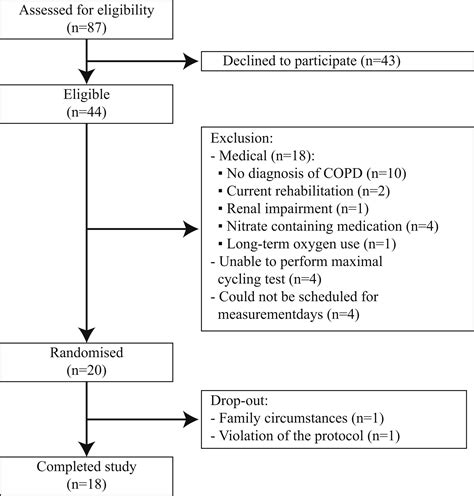 Assessed for eligibility
(n=87)

Declined to participate (n=43)

Eligible
(n=44)

Exclusion:
- Medical (n=18):
▪ No diagnosis of COPD (n=10)
▪ Current rehabilitation (n=2)
▪ Renal impairment (n=1)
▪ Nitrate containing medication (n=4)
▪ Long-term oxygen use (n=1)
- Unable to perform maximal cycling test (n=4)
- Could not be scheduled for measurementdays (n=4)

Randomised
(n=20)

Drop-out:
- Family circumstances (n=1)
- Violation of the protocol (n=1)

Completed study
(n=18)